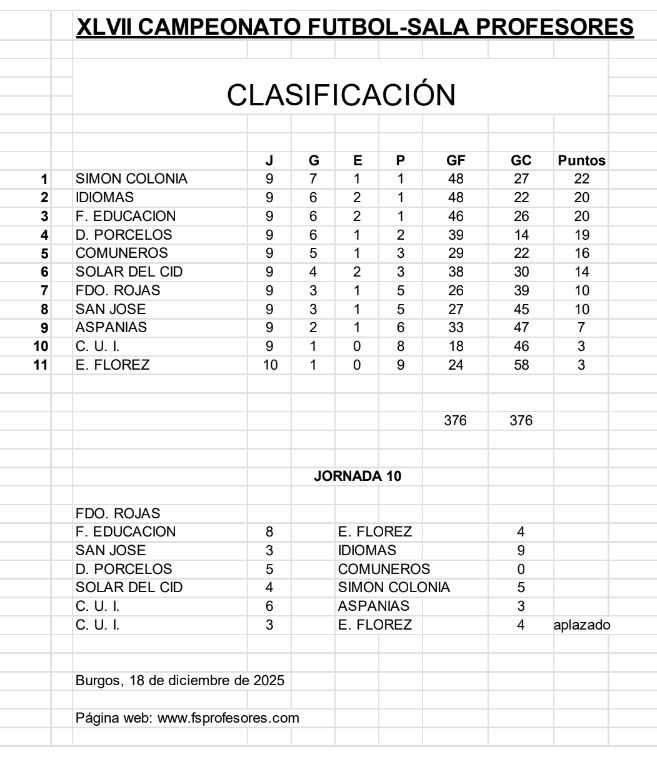 XLVII CAMPEONATO FUTBOL-SALA PROFESORES

CLASIFICACIÓN

| | | J | G | E | P | GF | GC | Puntos |
|---|---|---|---|---|---|---|---|---|
| 1 | SIMON COLONIA | 9 | 7 | 1 | 1 | 48 | 27 | 22 |
| 2 | IDIOMAS | 9 | 6 | 2 | 1 | 48 | 22 | 20 |
| 3 | F. EDUCACION | 9 | 6 | 2 | 1 | 46 | 26 | 20 |
| 4 | D. PORCELOS | 9 | 6 | 1 | 2 | 39 | 14 | 19 |
| 5 | COMUNEROS | 9 | 5 | 1 | 3 | 29 | 22 | 16 |
| 6 | SOLAR DEL CID | 9 | 4 | 2 | 3 | 38 | 30 | 14 |
| 7 | FDO. ROJAS | 9 | 3 | 1 | 5 | 26 | 39 | 10 |
| 8 | SAN JOSE | 9 | 3 | 1 | 5 | 27 | 45 | 10 |
| 9 | ASPANIAS | 9 | 2 | 1 | 6 | 33 | 47 | 7 |
| 10 | C. U. I. | 9 | 1 | 0 | 8 | 18 | 46 | 3 |
| 11 | E. FLOREZ | 10 | 1 | 0 | 9 | 24 | 58 | 3 |
| | | | | | | 376 | 376 | |

JORNADA 10

| | | | | |
|---|---|---|---|---|
| FDO. ROJAS | | | | |
| F. EDUCACION | 8 | E. FLOREZ | 4 | |
| SAN JOSE | 3 | IDIOMAS | 9 | |
| D. PORCELOS | 5 | COMUNEROS | 0 | |
| SOLAR DEL CID | 4 | SIMON COLONIA | 5 | |
| C. U. I. | 6 | ASPANIAS | 3 | |
| C. U. I. | 3 | E. FLOREZ | 4 | aplazado |

Burgos, 18 de diciembre de 2025

Página web: www.fsprofesores.com